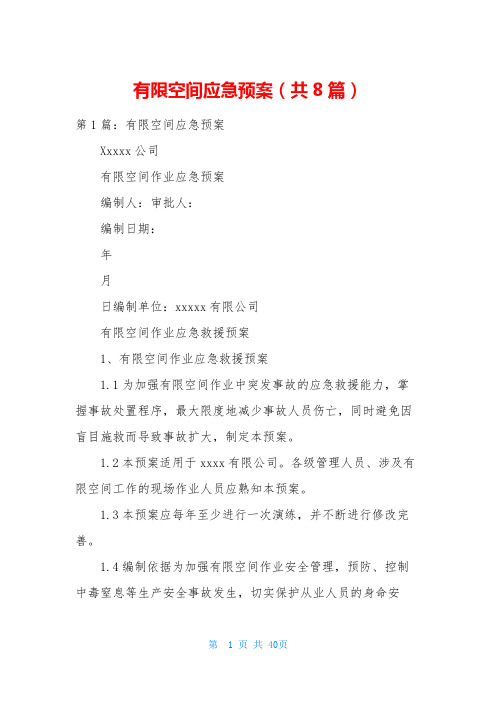 有限空间应急预案（共8篇）

第1篇：有限空间应急预案

Xxxxx公司

有限空间作业应急预案

编制人：审批人：

编制日期：

年

月

日编制单位：xxxxx有限公司

有限空间作业应急救援预案

1、有限空间作业应急救援预案

1.1为加强有限空间作业中突发事故的应急救援能力，掌握事故处置程序，最大限度地减少事故人员伤亡，同时避免因盲目施救而导致事故扩大，制定本预案。

1.2本预案适用于xxxx有限公司。各级管理人员、涉及有限空间工作的现场作业人员应熟知本预案。

1.3本预案应每年至少进行一次演练，并不断进行修改完善。

1.4编制依据为加强有限空间作业安全管理，预防、控制中毒窒息等生产安全事故发生，切实保护从业人员的身命安

第 1 页 共 40页